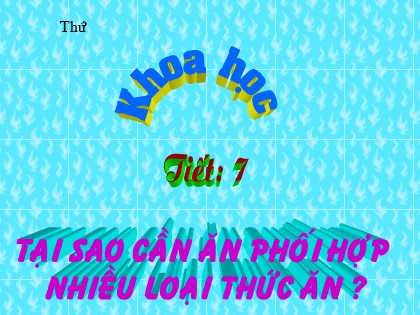 Thứ

Khoa học

Tiết: 7

TẠI SAO CẦN ĂN PHỐI HỢP NHIỀU LOẠI THỨC ĂN ?